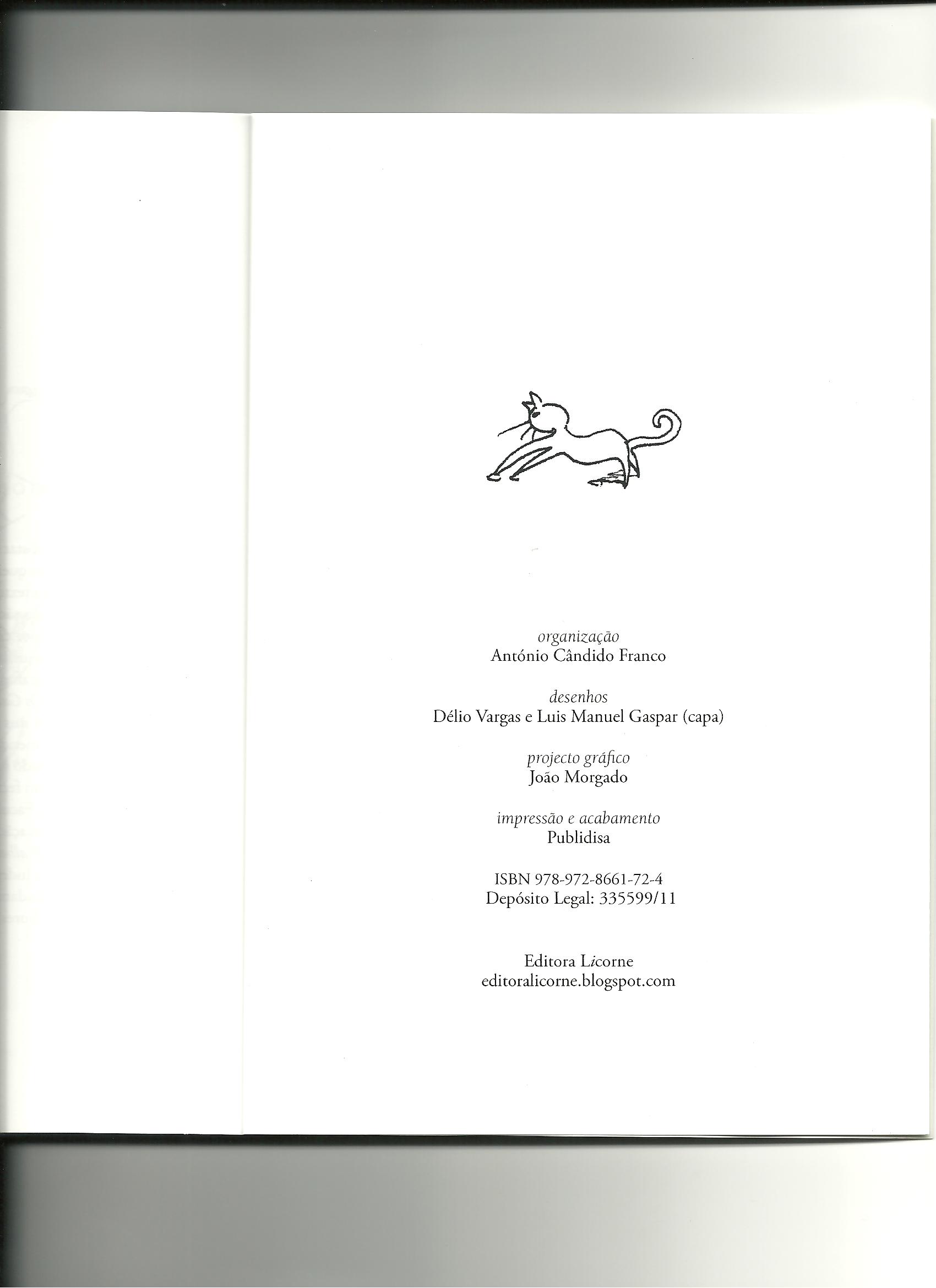 organização
António Cândido Franco

desenhos
Délio Vargas e Luis Manuel Gaspar (capa)

projecto gráfico
João Morgado

impressão e acabamento
Publidisa

ISBN 978-972-8661-72-4
Depósito Legal: 335599/11

Editora Licorne
editoralicorne.blogspot.com